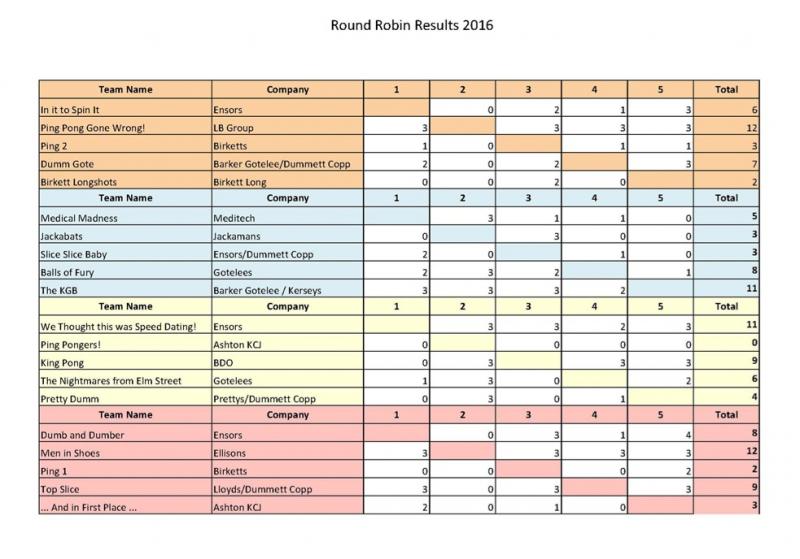 Round Robin Results 2016

| Team Name | Company | 1 | 2 | 3 | 4 | 5 | Total |
|---|---|---|---|---|---|---|---|
| In it to Spin It | Ensors | | 0 | 2 | 1 | 3 | 6 |
| Ping Pong Gone Wrong! | LB Group | 3 | | 3 | 3 | 3 | 12 |
| Ping 2 | Birketts | 1 | 0 | | 1 | 1 | 3 |
| Dumm Gote | Barker Gotelee/Dummett Copp | 2 | 0 | 2 | | 3 | 7 |
| Birkett Longshots | Birkett Long | 0 | 0 | 2 | 0 | | 2 |
| Team Name | Company | 1 | 2 | 3 | 4 | 5 | Total |
| Medical Madness | Meditech | | 3 | 1 | 1 | 0 | 5 |
| Jackabats | Jackamans | 0 | | 3 | 0 | 0 | 3 |
| Slice Slice Baby | Ensors/Dummett Copp | 2 | 0 | | 1 | 0 | 3 |
| Balls of Fury | Gotelees | 2 | 3 | 2 | | 1 | 8 |
| The KGB | Barker Gotelee / Kerseys | 3 | 3 | 3 | 2 | | 11 |
| Team Name | Company | 1 | 2 | 3 | 4 | 5 | Total |
| We Thought this was Speed Dating! | Ensors | | 3 | 3 | 2 | 3 | 11 |
| Ping Pongers! | Ashton KCJ | 0 | | 0 | 0 | 0 | 0 |
| King Pong | BDO | 0 | 3 | | 3 | 3 | 9 |
| The Nightmares from Elm Street | Gotelees | 1 | 3 | 0 | | 2 | 6 |
| Pretty Dumm | Prettys/Dummett Copp | 0 | 3 | 0 | 1 | | 4 |
| Team Name | Company | 1 | 2 | 3 | 4 | 5 | Total |
| Dumb and Dumber | Ensors | | 0 | 3 | 1 | 4 | 8 |
| Men in Shoes | Ellisons | 3 | | 3 | 3 | 3 | 12 |
| Ping 1 | Birketts | 0 | 0 | | 0 | 2 | 2 |
| Top Slice | Lloyds/Dummett Copp | 3 | 0 | 3 | | 3 | 9 |
| ... And in First Place ... | Ashton KCJ | 2 | 0 | 1 | 0 | | 3 |